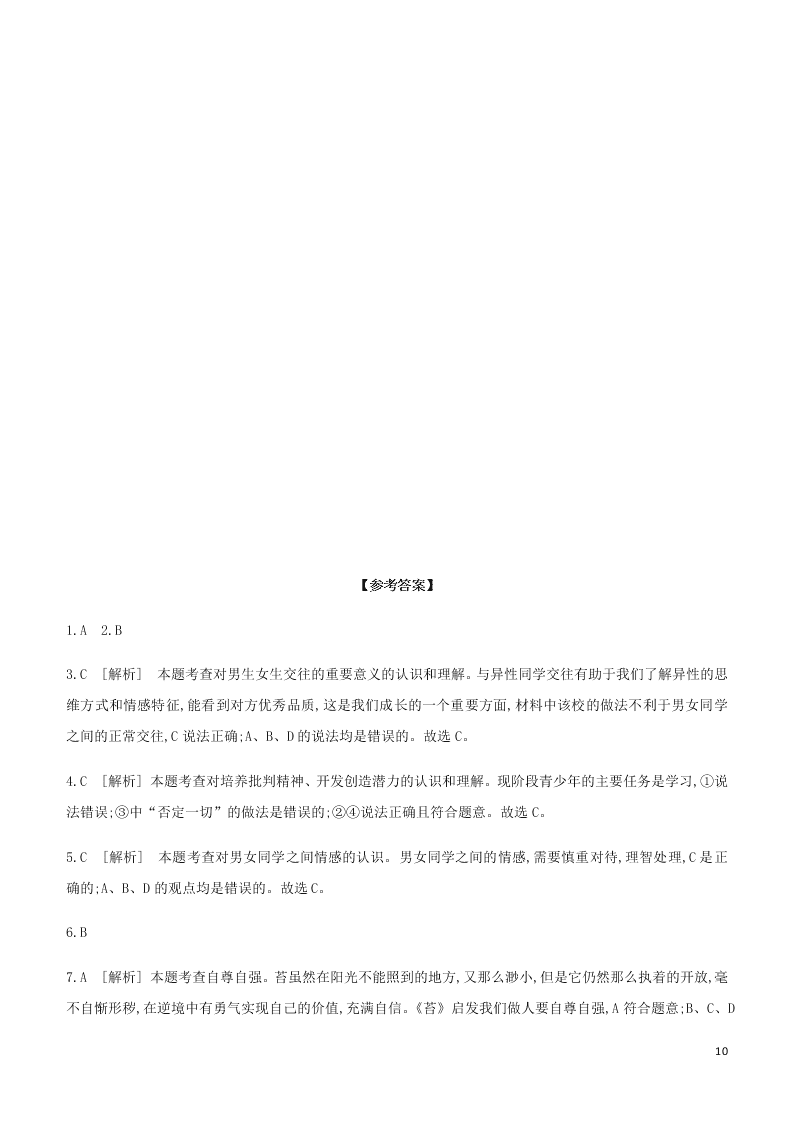 【参考答案】

1.A 2.B

3.C [解析] 本题考查对男生女生交往的重要意义的认识和理解。与异性同学交往有助于我们了解异性的思维方式和情感特征,能看到对方优秀品质,这是我们成长的一个重要方面,材料中该校的做法不利于男女同学之间的正常交往,C说法正确;A、B、D的说法均是错误的。故选C。

4.C [解析] 本题考查对培养批判精神、开发创造潜力的认识和理解。现阶段青少年的主要任务是学习,①说法错误;③中“否定一切”的做法是错误的;②④说法正确且符合题意。故选C。

5.C [解析] 本题考查对男女同学之间情感的认识。男女同学之间的情感,需要慎重对待,理智处理,C是正确的;A、B、D的观点均是错误的。故选C。

6.B

7.A [解析] 本题考查自尊自强。苔虽然在阳光不能照到的地方,又那么渺小,但是它仍然那么执着的开放,毫不自惭形秽,在逆境中有勇气实现自己的价值,充满自信。《苔》启发我们做人要自尊自强,A符合题意;B、C、D

10